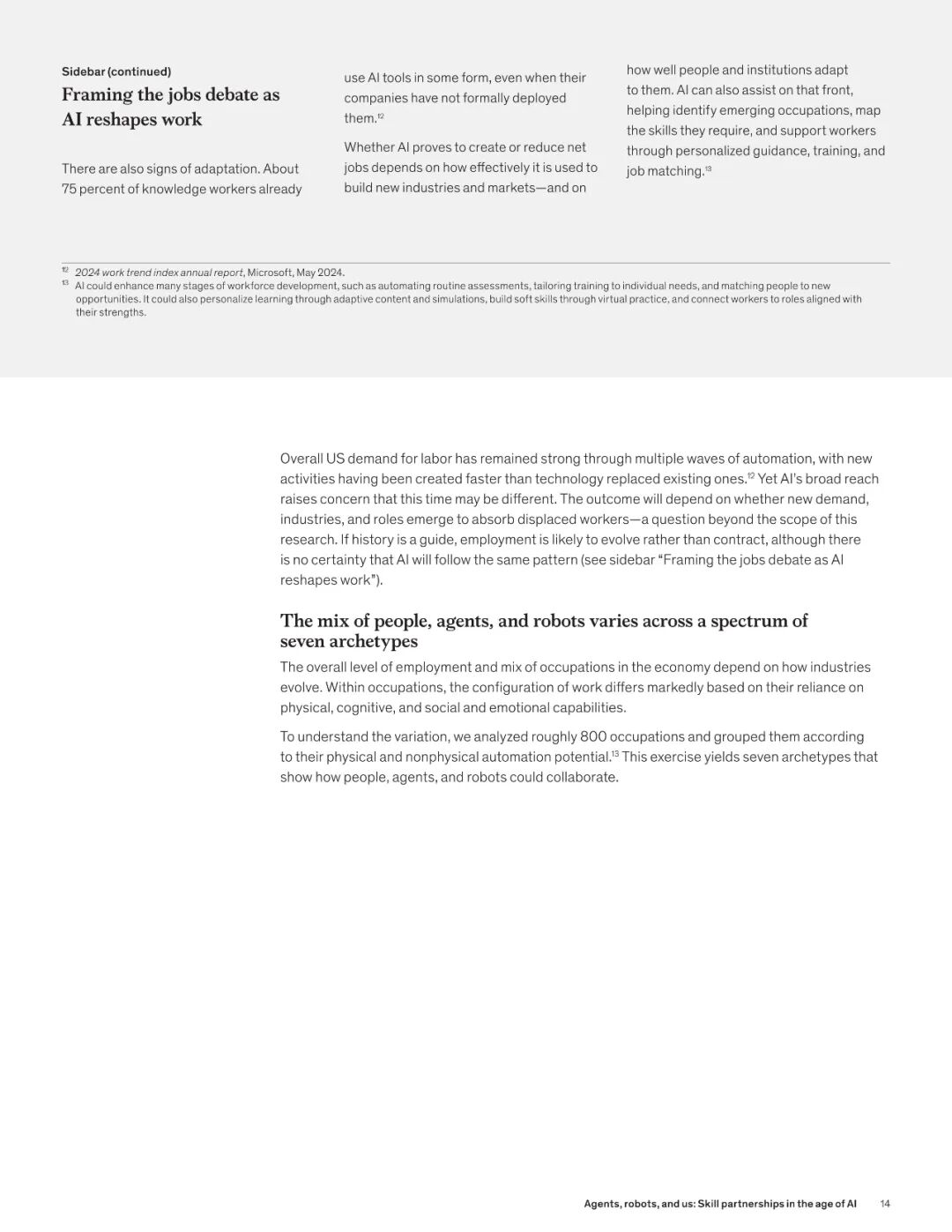 Sidebar (continued)

Framing the jobs debate as AI reshapes work

There are also signs of adaptation. About 75 percent of knowledge workers already use AI tools in some form, even when their companies have not formally deployed them.$^{12}$

Whether AI proves to create or reduce net jobs depends on how effectively it is used to build new industries and markets—and on how well people and institutions adapt to them. AI can also assist on that front, helping identify emerging occupations, map the skills they require, and support workers through personalized guidance, training, and job matching.$^{13}$

$^{12}$ 2024 work trend index annual report, Microsoft, May 2024.
$^{13}$ AI could enhance many stages of workforce development, such as automating routine assessments, tailoring training to individual needs, and matching people to new opportunities. It could also personalize learning through adaptive content and simulations, build soft skills through virtual practice, and connect workers to roles aligned with their strengths.

Overall US demand for labor has remained strong through multiple waves of automation, with new activities having been created faster than technology replaced existing ones.$^{12}$ Yet AI's broad reach raises concern that this time may be different. The outcome will depend on whether new demand, industries, and roles emerge to absorb displaced workers—a question beyond the scope of this research. If history is a guide, employment is likely to evolve rather than contract, although there is no certainty that AI will follow the same pattern (see sidebar "Framing the jobs debate as AI reshapes work").

The mix of people, agents, and robots varies across a spectrum of seven archetypes

The overall level of employment and mix of occupations in the economy depend on how industries evolve. Within occupations, the configuration of work differs markedly based on their reliance on physical, cognitive, and social and emotional capabilities.

To understand the variation, we analyzed roughly 800 occupations and grouped them according to their physical and nonphysical automation potential.$^{13}$ This exercise yields seven archetypes that show how people, agents, and robots could collaborate.

Agents, robots, and us: Skill partnerships in the age of AI 14